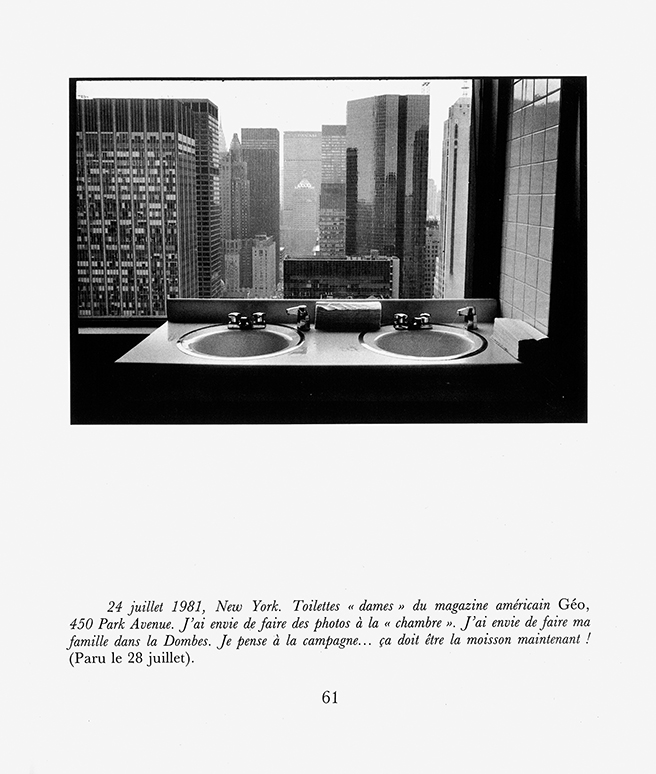 24 juillet 1981, New York. Toilettes « dames » du magazine américain Géo, 450 Park Avenue. J'ai envie de faire des photos à la « chambre ». J'ai envie de faire ma famille dans la Dombes. Je pense à la campagne... ça doit être la moisson maintenant ! (Paru le 28 juillet).

61